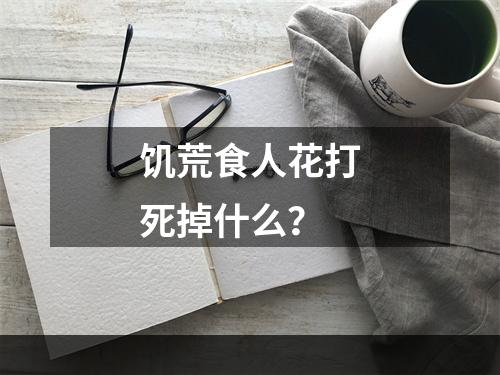 饥荒食人花打死掉什么？